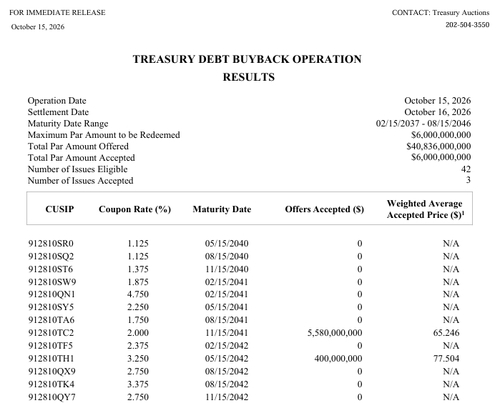 FOR IMMEDIATE RELEASE
October 15, 2026

CONTACT: Treasury Auctions
202-504-3550

TREASURY DEBT BUYBACK OPERATION
RESULTS

Operation Date October 15, 2026
Settlement Date October 16, 2026
Maturity Date Range 02/15/2037 - 08/15/2046
Maximum Par Amount to be Redeemed $6,000,000,000
Total Par Amount Offered $40,836,000,000
Total Par Amount Accepted $6,000,000,000
Number of Issues Eligible 42
Number of Issues Accepted 3

| CUSIP | Coupon Rate (%) | Maturity Date | Offers Accepted ($) | Weighted Average Accepted Price ($)$^{1}$ |
|---|---|---|---|---|
| 912810SR0 | 1.125 | 05/15/2040 | 0 | N/A |
| 912810SQ2 | 1.125 | 08/15/2040 | 0 | N/A |
| 912810ST6 | 1.375 | 11/15/2040 | 0 | N/A |
| 912810SW9 | 1.875 | 02/15/2041 | 0 | N/A |
| 912810QN1 | 4.750 | 02/15/2041 | 0 | N/A |
| 912810SY5 | 2.250 | 05/15/2041 | 0 | N/A |
| 912810TA6 | 1.750 | 08/15/2041 | 0 | N/A |
| 912810TC2 | 2.000 | 11/15/2041 | 5,580,000,000 | 65.246 |
| 912810TF5 | 2.375 | 02/15/2042 | 0 | N/A |
| 912810TH1 | 3.250 | 05/15/2042 | 400,000,000 | 77.504 |
| 912810QX9 | 2.750 | 08/15/2042 | 0 | N/A |
| 912810TK4 | 3.375 | 08/15/2042 | 0 | N/A |
| 912810QY7 | 2.750 | 11/15/2042 | 0 | N/A |